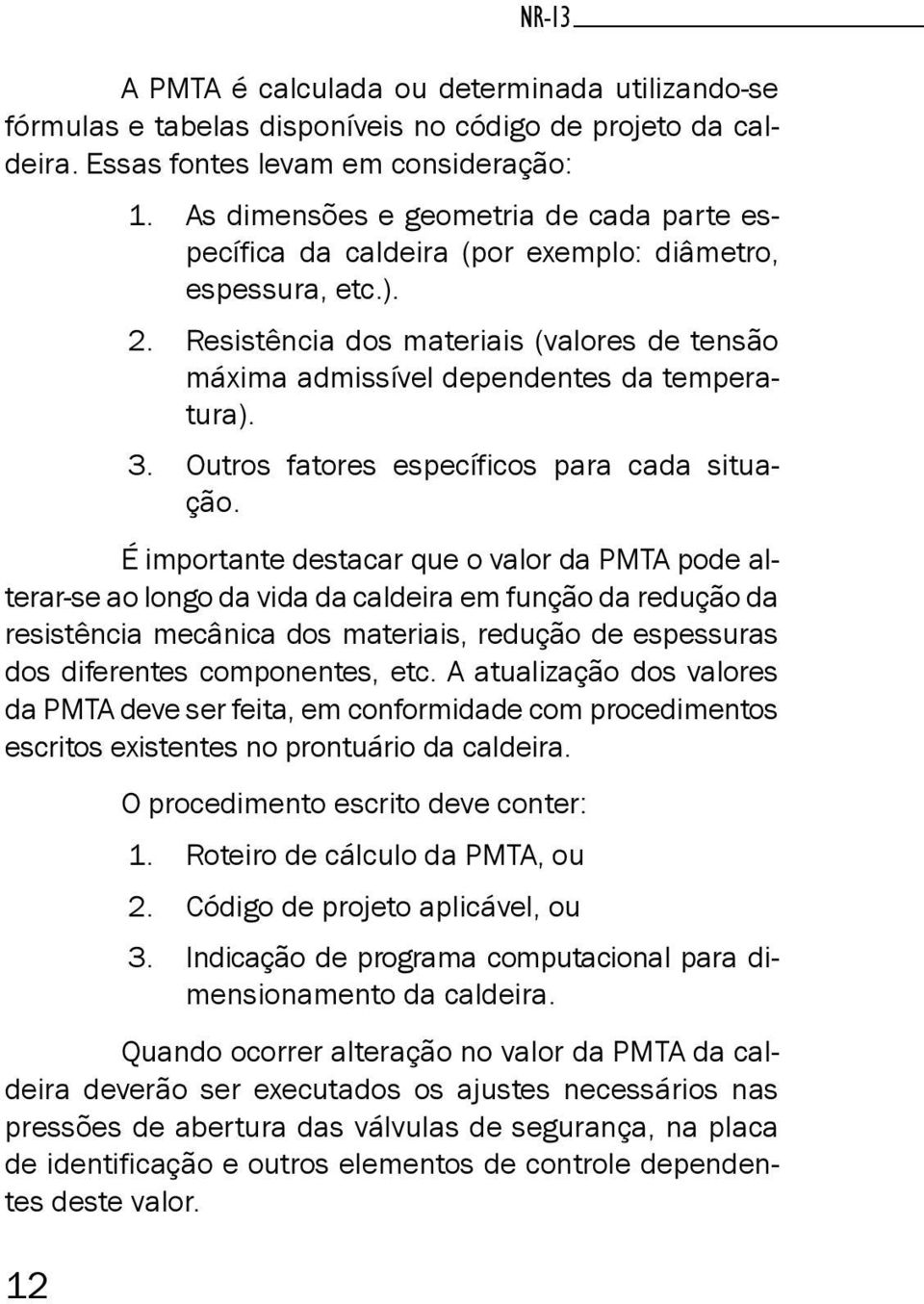 NR-13

A PMTA é calculada ou determinada utilizando-se fórmulas e tabelas disponíveis no código de projeto da caldeira. Essas fontes levam em consideração:

1. As dimensões e geometria de cada parte específica da caldeira (por exemplo: diâmetro, espessura, etc.).
2. Resistência dos materiais (valores de tensão máxima admissível dependentes da temperatura).
3. Outros fatores específicos para cada situação.

É importante destacar que o valor da PMTA pode alterar-se ao longo da vida da caldeira em função da redução da resistência mecânica dos materiais, redução de espessuras dos diferentes componentes, etc. A atualização dos valores da PMTA deve ser feita, em conformidade com procedimentos escritos existentes no prontuário da caldeira.

O procedimento escrito deve conter:

1. Roteiro de cálculo da PMTA, ou
2. Código de projeto aplicável, ou
3. Indicação de programa computacional para dimensionamento da caldeira.

Quando ocorrer alteração no valor da PMTA da caldeira deverão ser executados os ajustes necessários nas pressões de abertura das válvulas de segurança, na placa de identificação e outros elementos de controle dependentes deste valor.

12